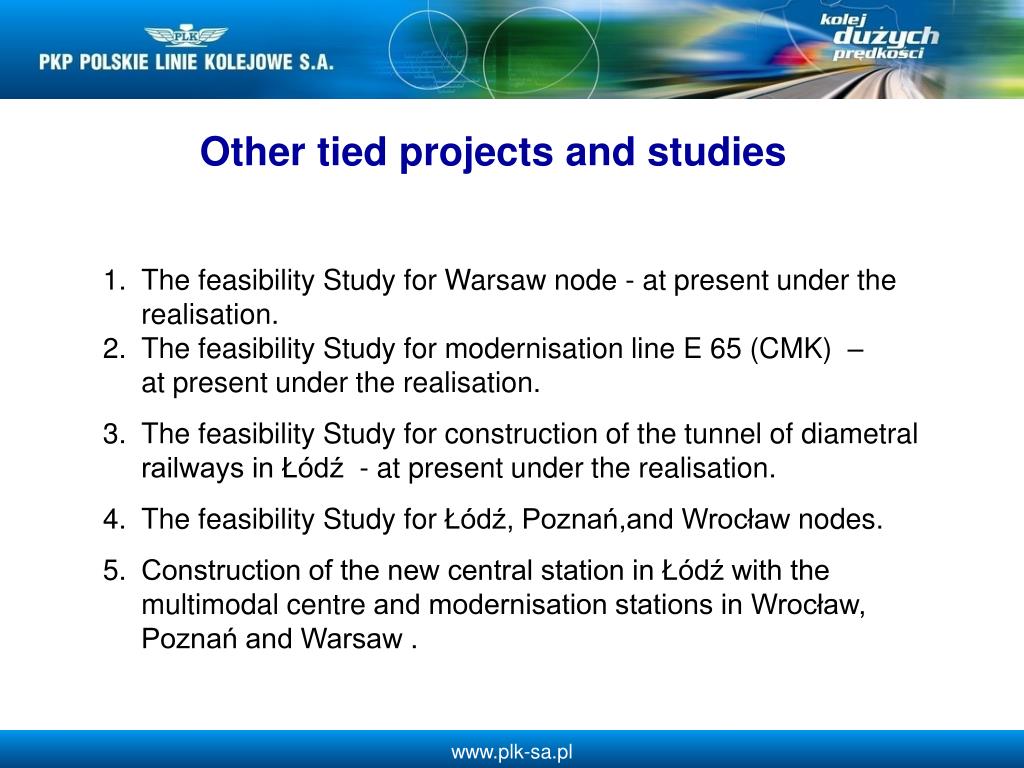 PLK
PKP POLSKIE LINIE KOLEJOWE S.A.

kolej dużych prędkości

Other tied projects and studies

1. The feasibility Study for Warsaw node - at present under the realisation.
2. The feasibility Study for modernisation line E 65 (CMK) – at present under the realisation.
3. The feasibility Study for construction of the tunnel of diametral railways in Łódź - at present under the realisation.
4. The feasibility Study for Łódź, Poznań,and Wrocław nodes.
5. Construction of the new central station in Łódź with the multimodal centre and modernisation stations in Wrocław, Poznań and Warsaw .

www.plk-sa.pl